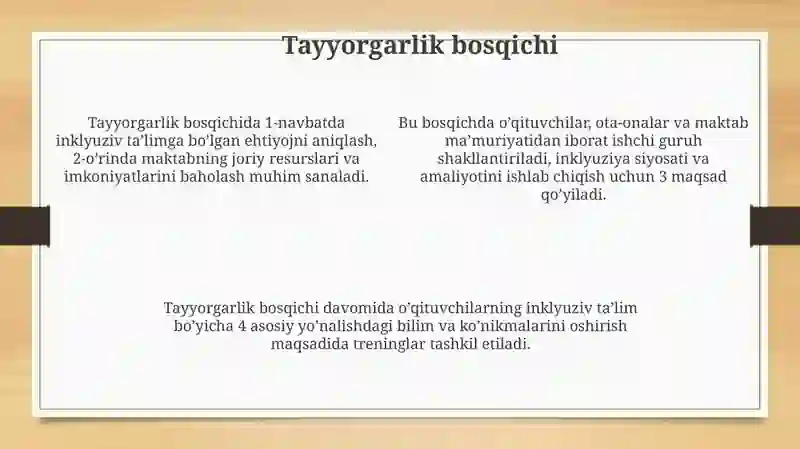 Tayyorgarlik bosqichi

Tayyorgarlik bosqichida 1-navbatda inklyuziv ta’limga bo’lgan ehtiyojni aniqlash, 2-o’rinda maktabning joriy resurslari va imkoniyatlarini baholash muhim sanaladi.

Bu bosqichda o’qituvchilar, ota-onalar va maktab ma’muriyatidan iborat ishchi guruh shakllantiriladi, inklyuziya siyosati va amaliyotini ishlab chiqish uchun 3 maqsad qo’yiladi.

Tayyorgarlik bosqichi davomida o’qituvchilarning inklyuziv ta’lim bo’yicha 4 asosiy yo’nalishdagi bilim va ko’nikmalarini oshirish maqsadida treninglar tashkil etiladi.